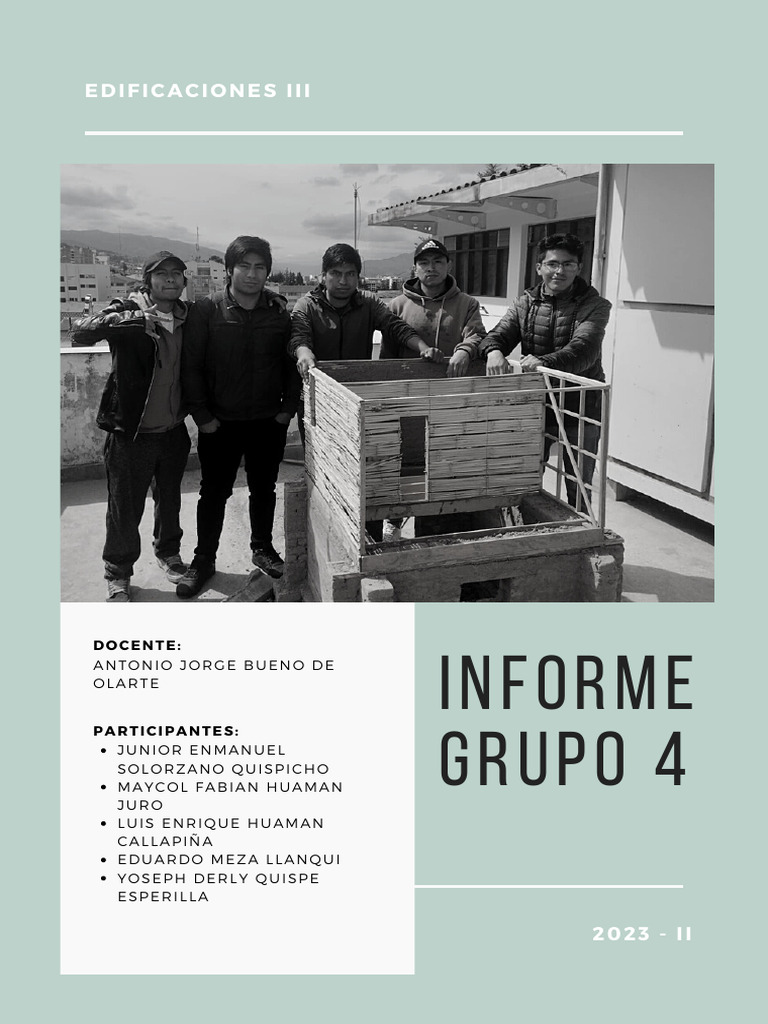 EDIFICACIONES III

DOCENTE:
ANTONIO JORGE BUENO DE OLARTE

PARTICIPANTES:
- JUNIOR ENMANUEL SOLORZANO QUISPICHO
- MAYCOL FABIAN HUAMAN JURO
- LUIS ENRIQUE HUAMAN CALLAPIÑA
- EDUARDO MEZA LLANQUI
- YOSEPH DERLY QUISPE ESPERILLA

INFORME GRUPO 4

2023 - II